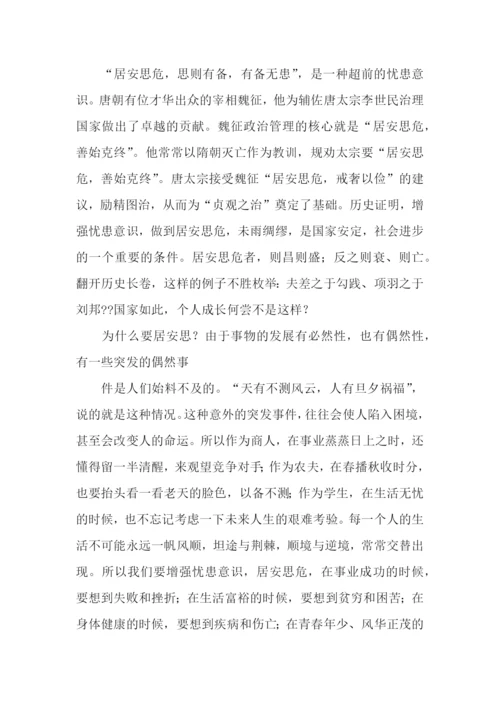 “居安思危，思则有备，有备无患”，是一种超前的忧患意识。唐朝有位才华出众的宰相魏征，他为辅佐唐太宗李世民治理国家做出了卓越的贡献。魏征政治管理的核心就是“居安思危，善始克终”。他常常以隋朝灭亡作为教训，规劝太宗要“居安思危，善始克终”。唐太宗接受魏征“居安思危，戒奢以俭”的建议，励精图治，从而为“贞观之治”奠定了基础。历史证明，增强忧患意识，做到居安思危，未雨绸缪，是国家安定，社会进步的一个重要的条件。居安思危者，则昌则盛；反之则衰、则亡。翻开历史长卷，这样的例子不胜枚举：夫差之于勾践、项羽之于刘邦??国家如此，个人成长何尝不是这样？

为什么要居安思？由于事物的发展有必然性，也有偶然性，有一些突发的偶然事

件是人们始料不及的。“天有不测风云，人有旦夕祸福”，说的就是这种情况。这种意外的突发事件，往往会使人陷入困境，甚至会改变人的命运。所以作为商人，在事业蒸蒸日上之时，还懂得留一半清醒，来观望竞争对手；作为农夫，在春播秋收时分，也要抬头看一看老天的脸色，以备不测；作为学生，在生活无忧的时候，也不忘记考虑一下未来人生的艰难考验。每一个人的生活不可能永远一帆风顺，坦途与荆棘，顺境与逆境，常常交替出现。所以我们要增强忧患意识，居安思危，在事业成功的时候，要想到失败和挫折；在生活富裕的时候，要想到贫穷和困苦；在身体健康的时候，要想到疾病和伤亡；在青春年少、风华正茂的